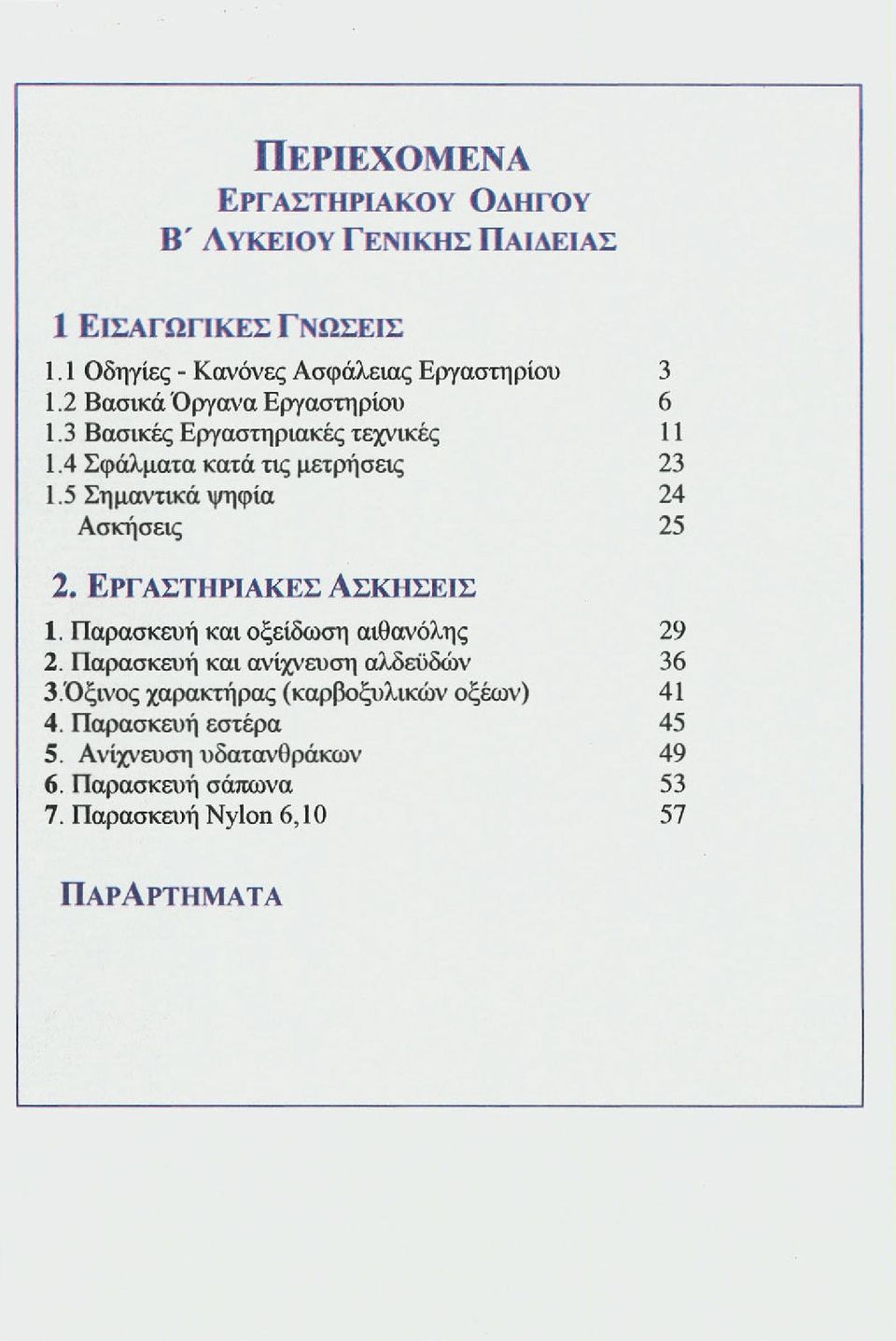 ΠΕΡΙΕΧΟΜΕΝΑ
ΕΡΓΑΣΤΗΡΙΑΚΟΥ ΟΔΗΓΟΥ
Β΄ ΛΥΚΕΙΟΥ ΓΕΝΙΚΗΣ ΠΑΙΔΕΙΑΣ

1 ΕΙΣΑΓΩΓΙΚΕΣ ΓΝΩΣΕΙΣ

1.1 Οδηγίες - Κανόνες Ασφάλειας Εργαστηρίου 3
1.2 Βασικά Όργανα Εργαστηρίου 6
1.3 Βασικές Εργαστηριακές τεχνικές 11
1.4 Σφάλματα κατά τις μετρήσεις 23
1.5 Σημαντικά ψηφία 24
Ασκήσεις 25

2. ΕΡΓΑΣΤΗΡΙΑΚΕΣ ΑΣΚΗΣΕΙΣ

1. Παρασκευή και οξείδωση αιθανόλης 29
2. Παρασκευή και ανίχνευση αλδεϋδών 36
3.Όξινος χαρακτήρας (καρβοξυλικών οξέων) 41
4. Παρασκευή εστέρα 45
5. Ανίχνευση υδατανθράκων 49
6. Παρασκευή σάπωνα 53
7. Παρασκευή Nylon 6,10 57

ΠΑΡΑΡΤΗΜΑΤΑ